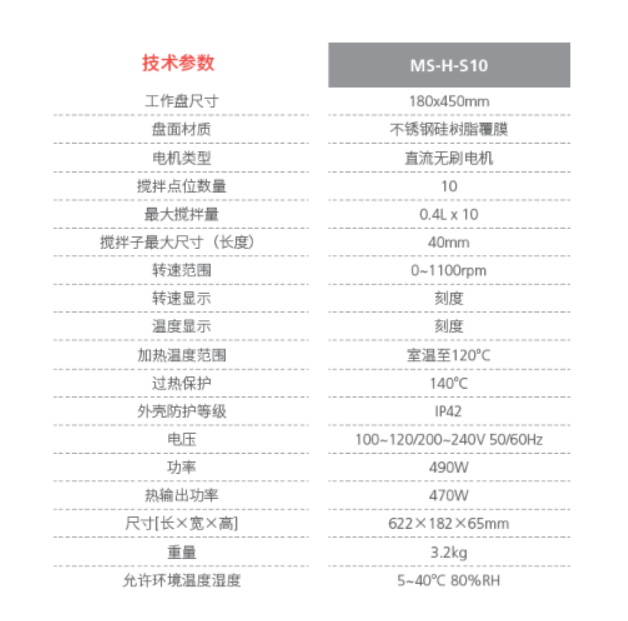 | 技术参数 | MS-H-S10 |
|---|---|
| 工作盘尺寸 | 180x450mm |
| 盘面材质 | 不锈钢硅树脂覆膜 |
| 电机类型 | 直流无刷电机 |
| 搅拌点位数量 | 10 |
| 最大搅拌量 | 0.4L x 10 |
| 搅拌子最大尺寸（长度） | 40mm |
| 转速范围 | 0~1100rpm |
| 转速显示 | 刻度 |
| 温度显示 | 刻度 |
| 加热温度范围 | 室温至120°C |
| 过热保护 | 140°C |
| 外壳防护等级 | IP42 |
| 电压 | 100~120/200~240V 50/60Hz |
| 功率 | 490W |
| 热输出功率 | 470W |
| 尺寸[长×宽×高] | 622×182×65mm |
| 重量 | 3.2kg |
| 允许环境温度湿度 | 5~40°C 80%RH |